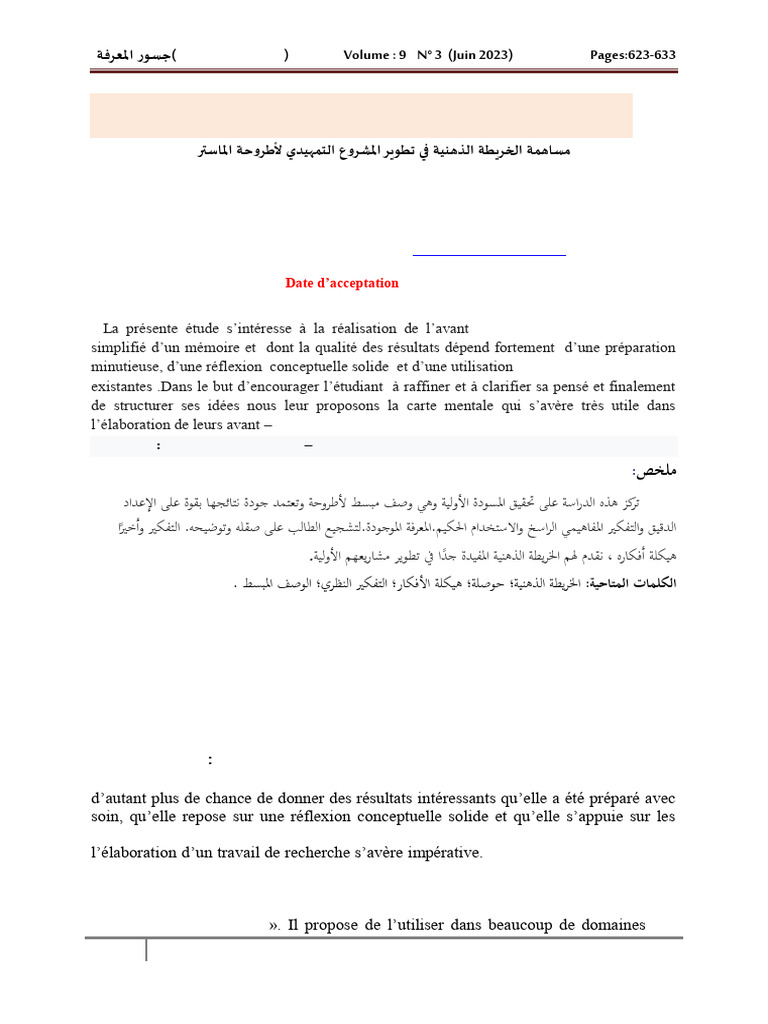 جسور المعرفة(                    )          Volume : 9   N° 3  (Juin 2023)          Pages:623-633

مساهمة الخريطة الذهنية في تطوير المشروع التمهيدي لأطروحة الماستر

Date d'acceptation

La présente étude s'intéresse à la réalisation de l'avant simplifié d'un mémoire et dont la qualité des résultats dépend fortement d'une préparation minutieuse, d'une réflexion conceptuelle solide et d'une utilisation existantes .Dans le but d'encourager l'étudiant à raffiner et à clarifier sa pensé et finalement de structurer ses idées nous leur proposons la carte mentale qui s'avère très utile dans l'élaboration de leurs avant –

:                    –

ملخص:

تركز هذه الدراسة على تحقيق المسودة الأولية وهي وصف مبسط لأطروحة وتعتمد جودة نتائجها بقوة على الإعداد الدقيق والتفكير المفاهيمي الراسخ والاستخدام الحكيم.المعرفة الموجودة.لتشجيع الطالب على صقله وتوضيحه. التفكير وأخيرًا هيكلة أفكاره ، نقدم لهم الخريطة الذهنية المفيدة جدًا في تطوير مشاريعهم الأولية.

الكلمات المتاحية: الخريطة الذهنية؛ حوصلة؛ هيكلة الأفكار؛ التفكير النظري؛ الوصف المبسط .

:

d'autant plus de chance de donner des résultats intéressants qu'elle a été préparé avec soin, qu'elle repose sur une réflexion conceptuelle solide et qu'elle s'appuie sur les

l'élaboration d'un travail de recherche s'avère impérative.

». Il propose de l'utiliser dans beaucoup de domaines